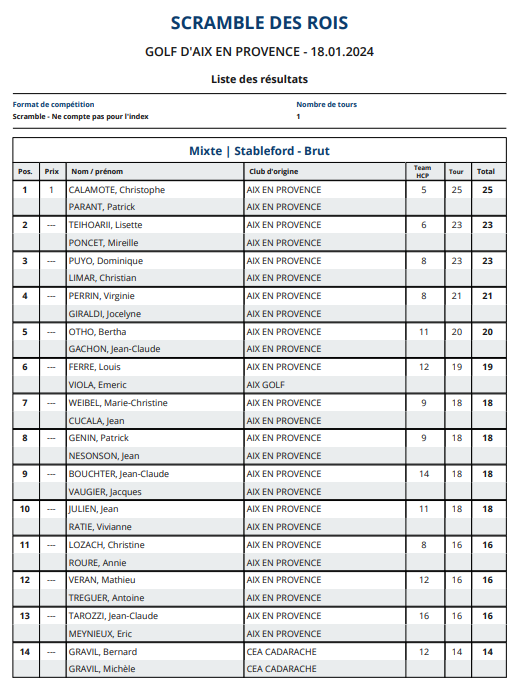 SCRAMBLE DES ROIS

GOLF D'AIX EN PROVENCE - 18.01.2024

Liste des résultats

Format de compétition
Scramble - Ne compte pas pour l'index

Nombre de tours
1

Mixte | Stableford - Brut

| Pos. | Prix | Nom / prénom | Club d'origine | Team HCP | Tour | Total |
|---|---|---|---|---|---|---|
| 1 | 1 | CALAMOTE, Christophe | AIX EN PROVENCE | 5 | 25 | 25 |
| | | PARANT, Patrick | AIX EN PROVENCE | | | |
| 2 | --- | TEIHOARII, Lisette | AIX EN PROVENCE | 6 | 23 | 23 |
| | | PONCET, Mireille | AIX EN PROVENCE | | | |
| 3 | --- | PUYO, Dominique | AIX EN PROVENCE | 8 | 23 | 23 |
| | | LIMAR, Christian | AIX EN PROVENCE | | | |
| 4 | --- | PERRIN, Virginie | AIX EN PROVENCE | 8 | 21 | 21 |
| | | GIRALDI, Jocelyne | AIX EN PROVENCE | | | |
| 5 | --- | OTHO, Bertha | AIX EN PROVENCE | 11 | 20 | 20 |
| | | GACHON, Jean-Claude | AIX EN PROVENCE | | | |
| 6 | --- | FERRE, Louis | AIX EN PROVENCE | 12 | 19 | 19 |
| | | VIOLA, Emeric | AIX GOLF | | | |
| 7 | --- | WEIBEL, Marie-Christine | AIX EN PROVENCE | 9 | 18 | 18 |
| | | CUCALA, Jean | AIX EN PROVENCE | | | |
| 8 | --- | GENIN, Patrick | AIX EN PROVENCE | 9 | 18 | 18 |
| | | NESONSON, Jean | AIX EN PROVENCE | | | |
| 9 | --- | BOUCHTER, Jean-Claude | AIX EN PROVENCE | 14 | 18 | 18 |
| | | VAUGIER, Jacques | AIX EN PROVENCE | | | |
| 10 | --- | JULIEN, Jean | AIX EN PROVENCE | 11 | 18 | 18 |
| | | RATIE, Vivianne | AIX EN PROVENCE | | | |
| 11 | --- | LOZACH, Christine | AIX EN PROVENCE | 8 | 16 | 16 |
| | | ROURE, Annie | AIX EN PROVENCE | | | |
| 12 | --- | VERAN, Mathieu | AIX EN PROVENCE | 12 | 16 | 16 |
| | | TREGUER, Antoine | AIX EN PROVENCE | | | |
| 13 | --- | TAROZZI, Jean-Claude | AIX EN PROVENCE | 16 | 16 | 16 |
| | | MEYNIEUX, Eric | AIX EN PROVENCE | | | |
| 14 | --- | GRAVIL, Bernard | CEA CADARACHE | 12 | 14 | 14 |
| | | GRAVIL, Michèle | CEA CADARACHE | | | |